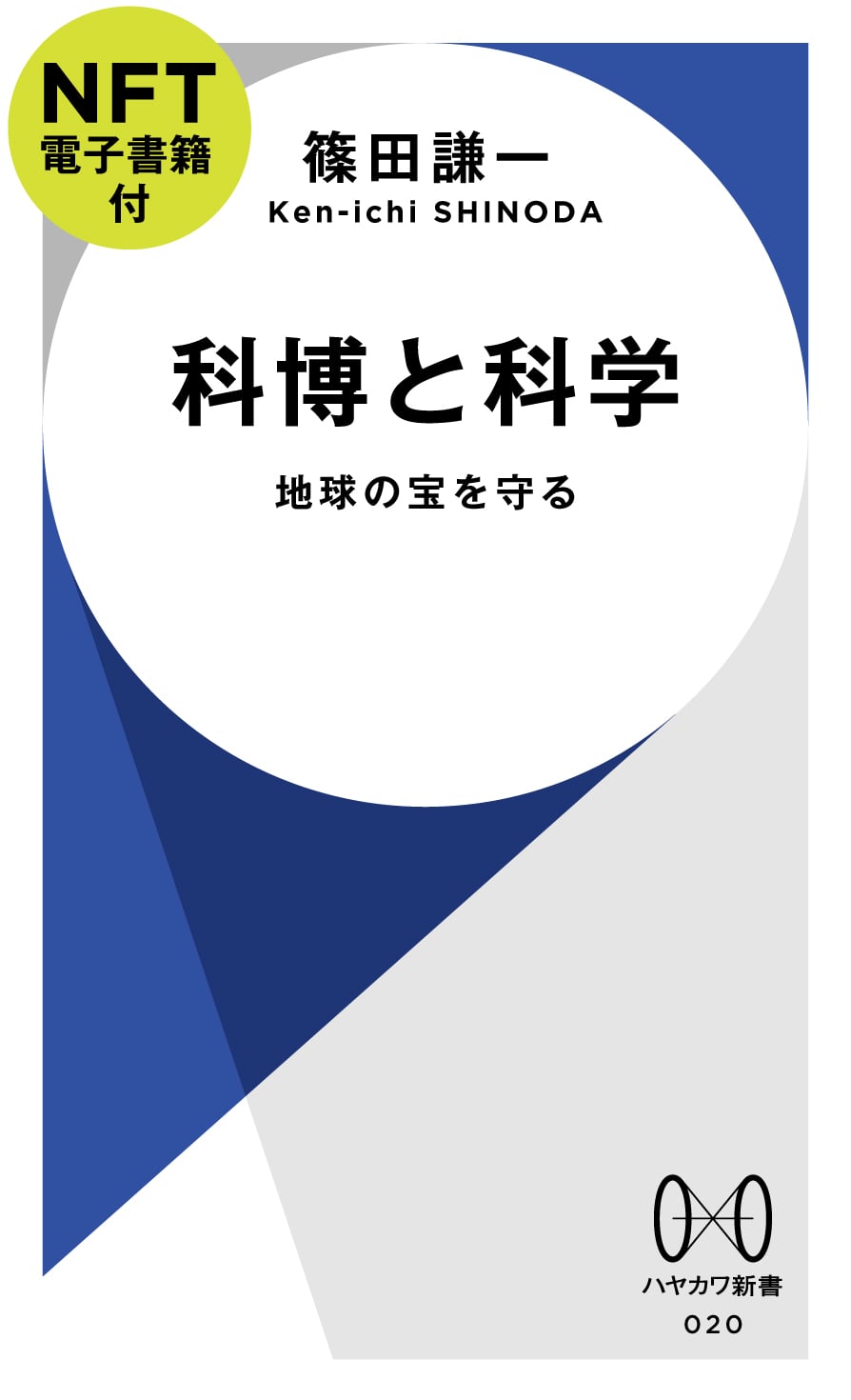 NFT
電子書籍
付

篠田謙一
Ken-ichi SHINODA

科博と科学

地球の宝を守る

ハヤカワ新書
020